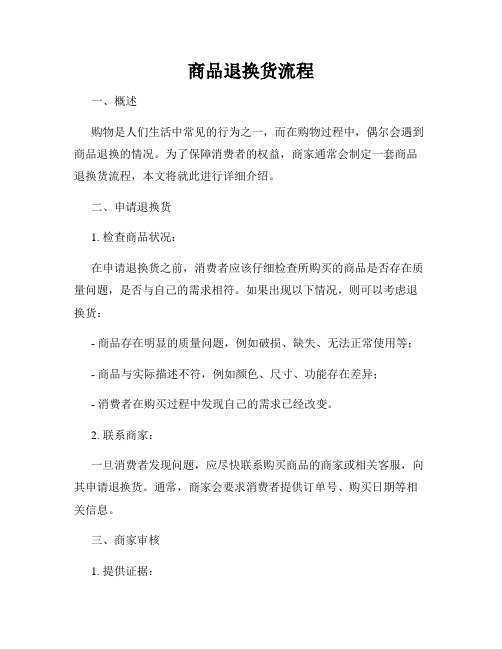 商品退换货流程

一、概述

购物是人们生活中常见的行为之一，而在购物过程中，偶尔会遇到商品退换的情况。为了保障消费者的权益，商家通常会制定一套商品退换货流程，本文将就此进行详细介绍。

二、申请退换货

1. 检查商品状况：

在申请退换货之前，消费者应该仔细检查所购买的商品是否存在质量问题，是否与自己的需求相符。如果出现以下情况，则可以考虑退换货：

- 商品存在明显的质量问题，例如破损、缺失、无法正常使用等；

- 商品与实际描述不符，例如颜色、尺寸、功能存在差异；

- 消费者在购买过程中发现自己的需求已经改变。

2. 联系商家：

一旦消费者发现问题，应尽快联系购买商品的商家或相关客服，向其申请退换货。通常，商家会要求消费者提供订单号、购买日期等相关信息。

三、商家审核

1. 提供证据：